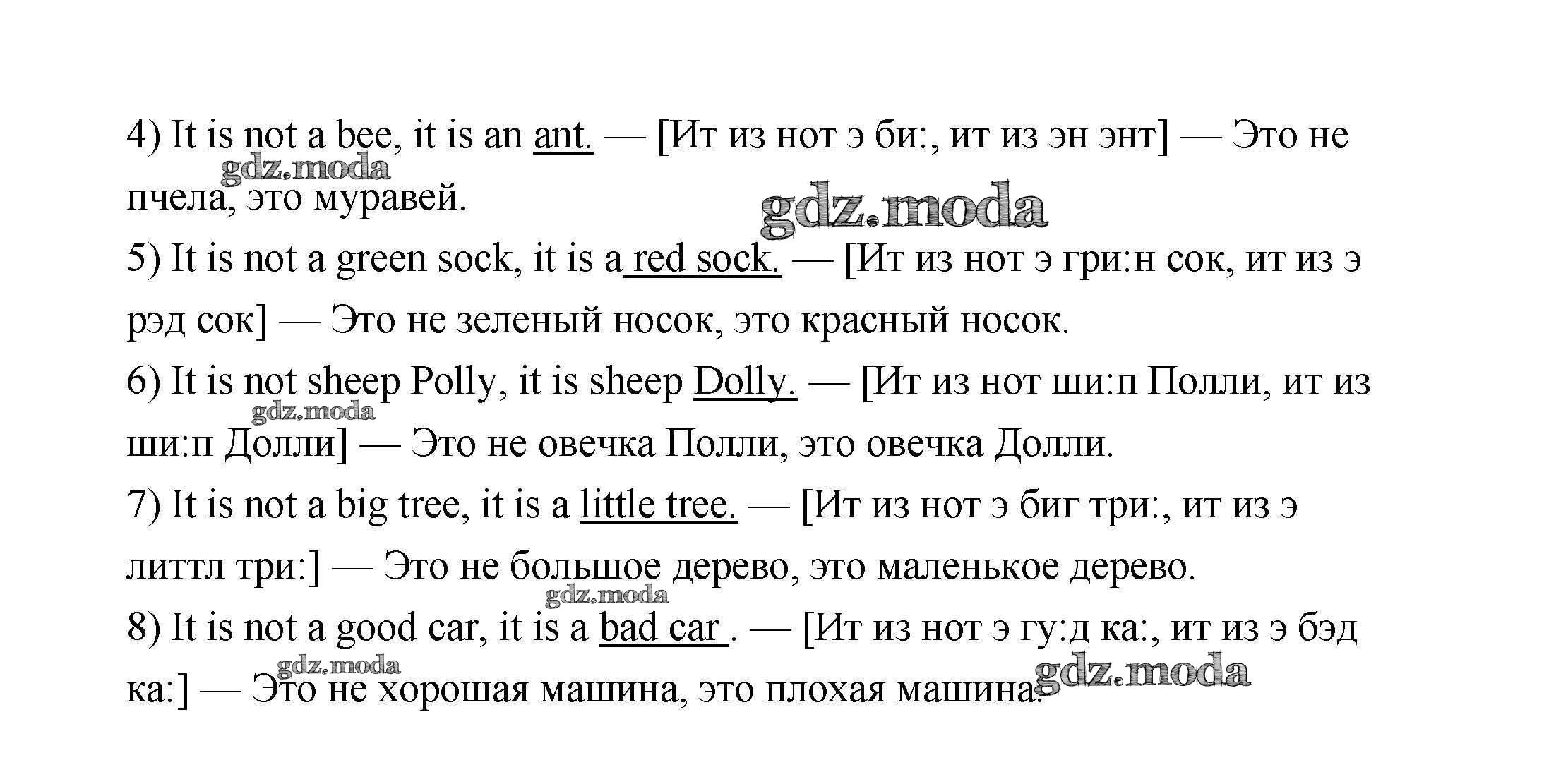 4) It is not a bee, it is an ant. — [Ит из нот э би:, ит из эн энт] — Это не пчела, это муравей.

gdz.moda gdz.moda

5) It is not a green sock, it is a red sock. — [Ит из нот э гри:н сок, ит из э рэд сок] — Это не зеленый носок, это красный носок.

6) It is not sheep Polly, it is sheep Dolly. — [Ит из нот ши:п Полли, ит из ши:п Долли] — Это не овечка Полли, это овечка Долли.

gdz.moda

7) It is not a big tree, it is a little tree. — [Ит из нот э биг три:, ит из э литтл три:] — Это не большое дерево, это маленькое дерево.

gdz.moda

8) It is not a good car, it is a bad car . — [Ит из нот э гу:д ка:, ит из э бэд ка:] — Это не хорошая машина, это плохая машина.

gdz.moda gdz.moda